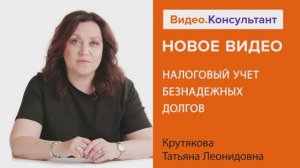 Видео.Консультант

НОВОЕ ВИДЕО

НАЛОГОВЫЙ УЧЕТ БЕЗНАДЕЖНЫХ ДОЛГОВ

Крутякова Татьяна Леонидовна